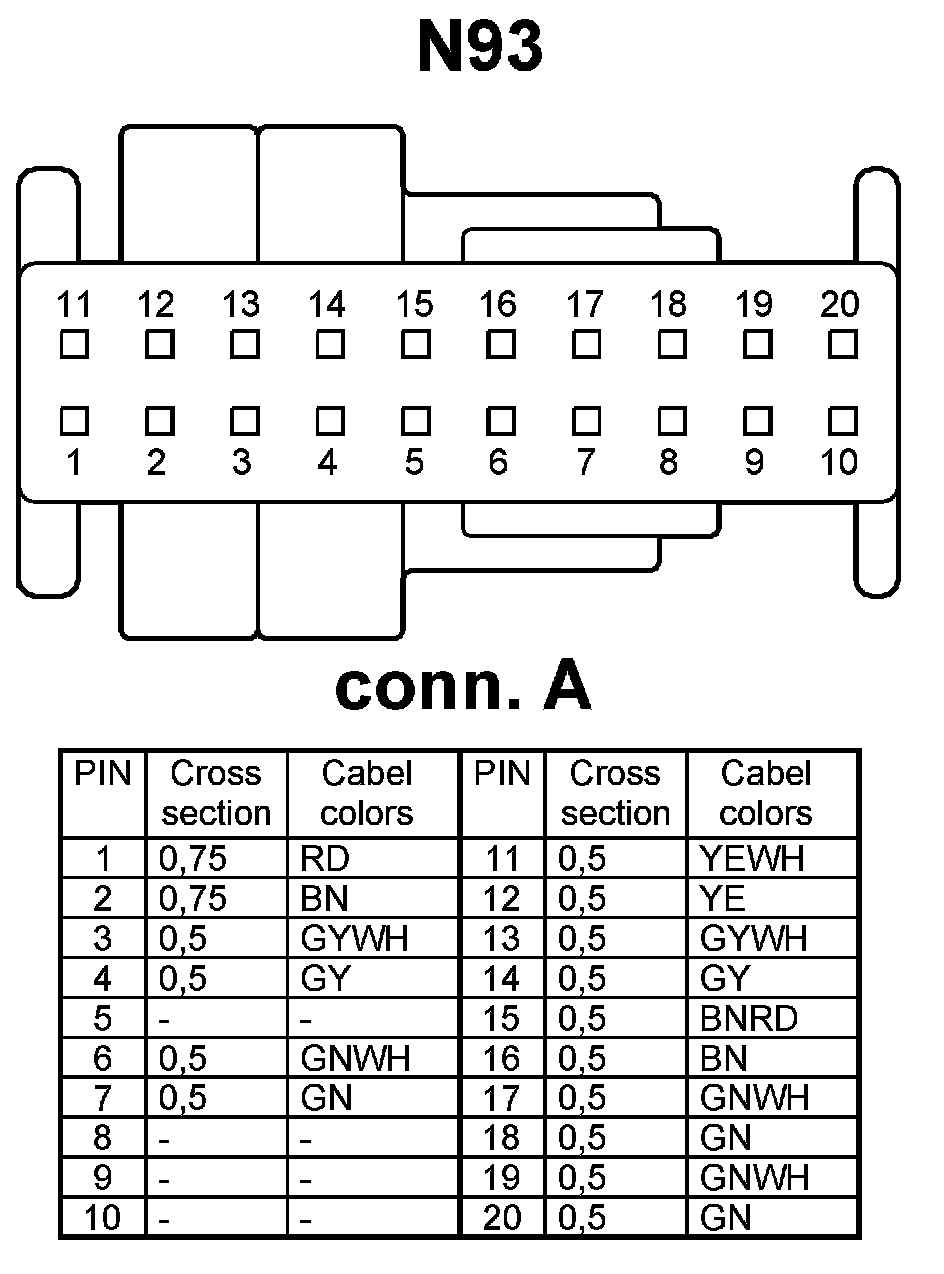 N93

11 12 13 14 15 16 17 18 19 20

1 2 3 4 5 6 7 8 9 10

conn. A

| PIN | Cross section | Cabel colors | PIN | Cross section | Cabel colors |
|---|---|---|---|---|---|
| 1 | 0,75 | RD | 11 | 0,5 | YEWH |
| 2 | 0,75 | BN | 12 | 0,5 | YE |
| 3 | 0,5 | GYWH | 13 | 0,5 | GYWH |
| 4 | 0,5 | GY | 14 | 0,5 | GY |
| 5 | - | - | 15 | 0,5 | BNRD |
| 6 | 0,5 | GNWH | 16 | 0,5 | BN |
| 7 | 0,5 | GN | 17 | 0,5 | GNWH |
| 8 | - | - | 18 | 0,5 | GN |
| 9 | - | - | 19 | 0,5 | GNWH |
| 10 | - | - | 20 | 0,5 | GN |